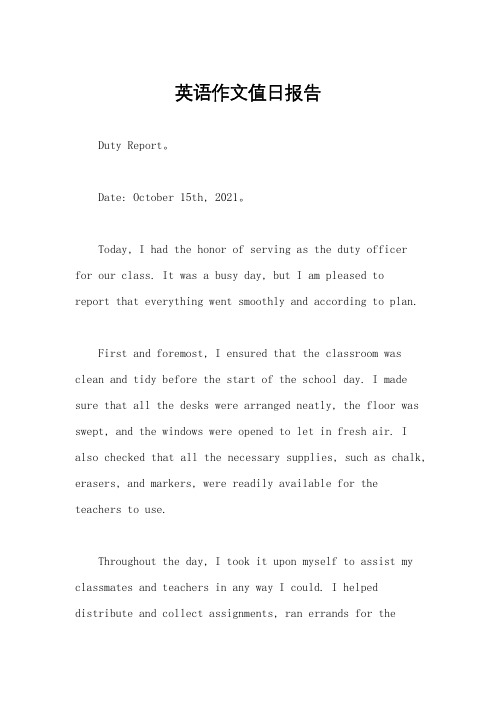 英语作文值日报告

Duty Report。

Date: October 15th, 2021。

Today, I had the honor of serving as the duty officer for our class. It was a busy day, but I am pleased to report that everything went smoothly and according to plan.

First and foremost, I ensured that the classroom was clean and tidy before the start of the school day. I made sure that all the desks were arranged neatly, the floor was swept, and the windows were opened to let in fresh air. I also checked that all the necessary supplies, such as chalk, erasers, and markers, were readily available for the teachers to use.

Throughout the day, I took it upon myself to assist my classmates and teachers in any way I could. I helped distribute and collect assignments, ran errands for the